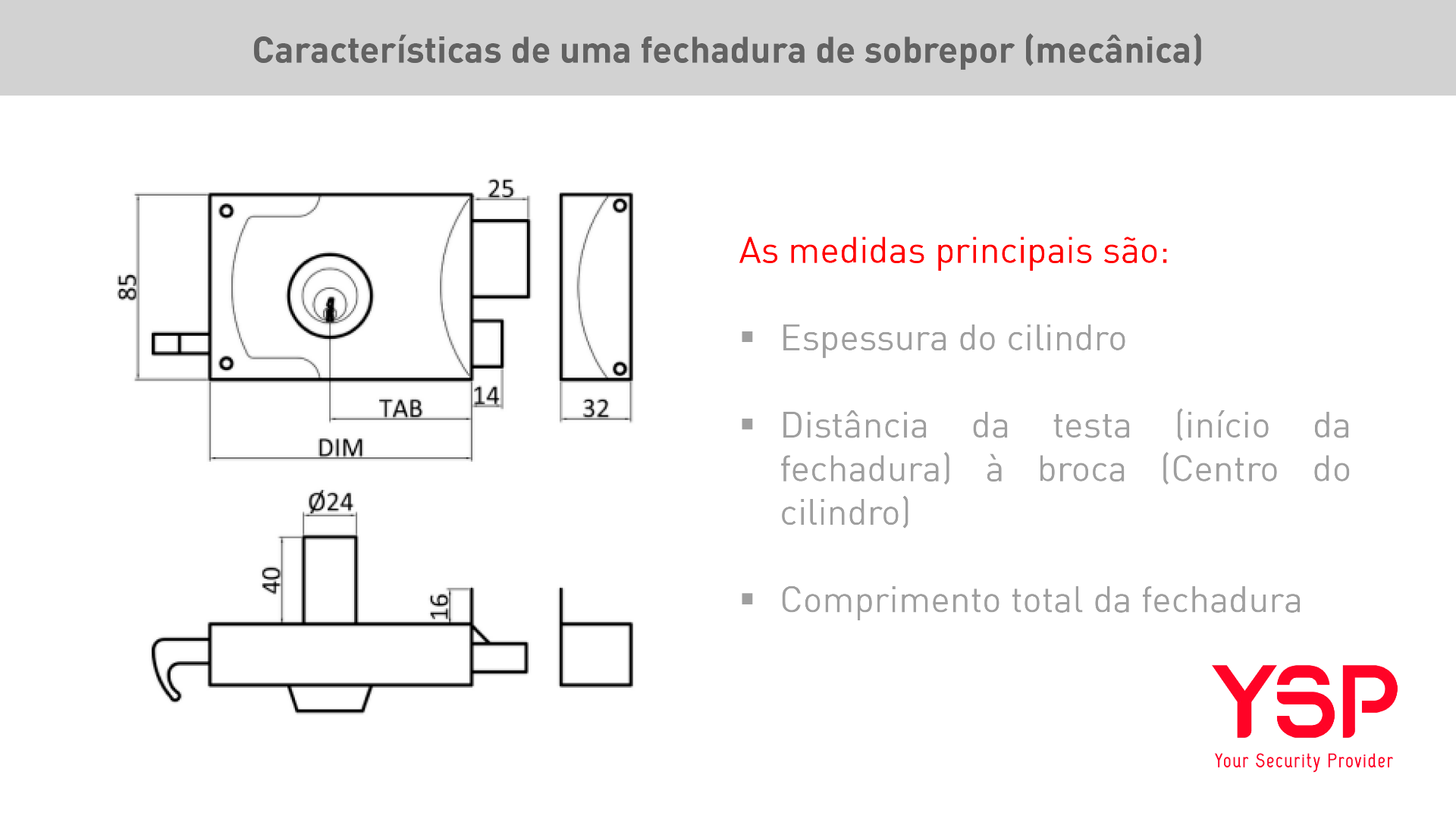 Características de uma fechadura de sobrepor (mecânica)

25

85

TAB

14

32

DIM

Ø24

40

16

As medidas principais são:

▪ Espessura do cilindro

▪ Distância da testa (início da fechadura) à broca (Centro do cilindro)

▪ Comprimento total da fechadura

YSP
Your Security Provider